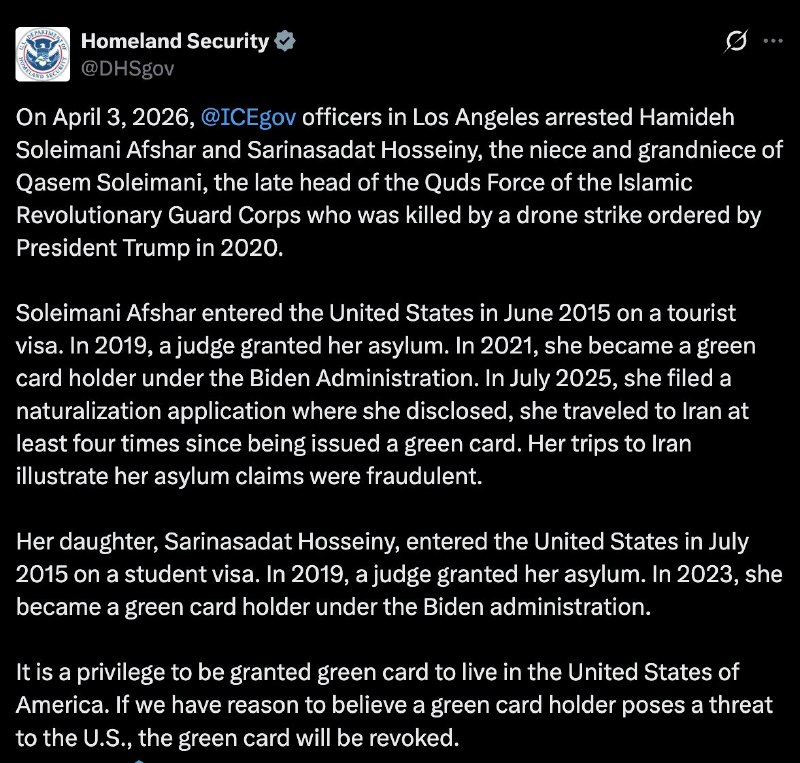 Homeland Security
@DHSgov

On April 3, 2026, @ICEgov officers in Los Angeles arrested Hamideh Soleimani Afshar and Sarinasadat Hosseiny, the niece and grandniece of Qasem Soleimani, the late head of the Quds Force of the Islamic Revolutionary Guard Corps who was killed by a drone strike ordered by President Trump in 2020.

Soleimani Afshar entered the United States in June 2015 on a tourist visa. In 2019, a judge granted her asylum. In 2021, she became a green card holder under the Biden Administration. In July 2025, she filed a naturalization application where she disclosed, she traveled to Iran at least four times since being issued a green card. Her trips to Iran illustrate her asylum claims were fraudulent.

Her daughter, Sarinasadat Hosseiny, entered the United States in July 2015 on a student visa. In 2019, a judge granted her asylum. In 2023, she became a green card holder under the Biden administration.

It is a privilege to be granted green card to live in the United States of America. If we have reason to believe a green card holder poses a threat to the U.S., the green card will be revoked.